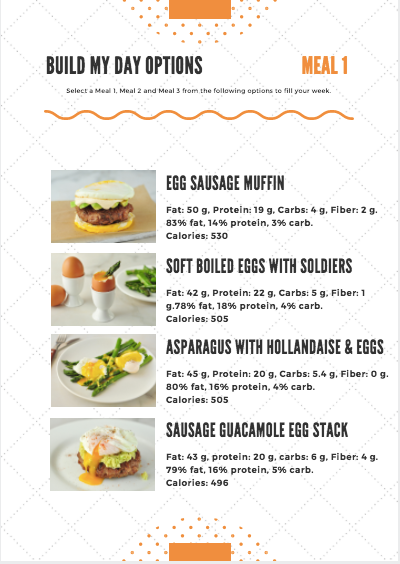 BUILD MY DAY OPTIONS

MEAL 1

Select a Meal 1, Meal 2 and Meal 3 from the following options to fill your week.

EGG SAUSAGE MUFFIN

Fat: 50 g, Protein: 19 g, Carbs: 4 g, Fiber: 2 g. 83% fat, 14% protein, 3% carb.
Calories: 530

SOFT BOILED EGGS WITH SOLDIERS

Fat: 42 g, Protein: 22 g, Carbs: 5 g, Fiber: 1 g.78% fat, 18% protein, 4% carb.
Calories: 505

ASPARAGUS WITH HOLLANDAISE & EGGS

Fat: 45 g, Protein: 20 g, Carbs: 5.4 g, Fiber: 0 g. 80% fat, 16% protein, 4% carb.
Calories: 505

SAUSAGE GUACAMOLE EGG STACK

Fat: 43 g, protein: 20 g, carbs: 6 g, Fiber: 4 g. 79% fat, 16% protein, 5% carb.
Calories: 496